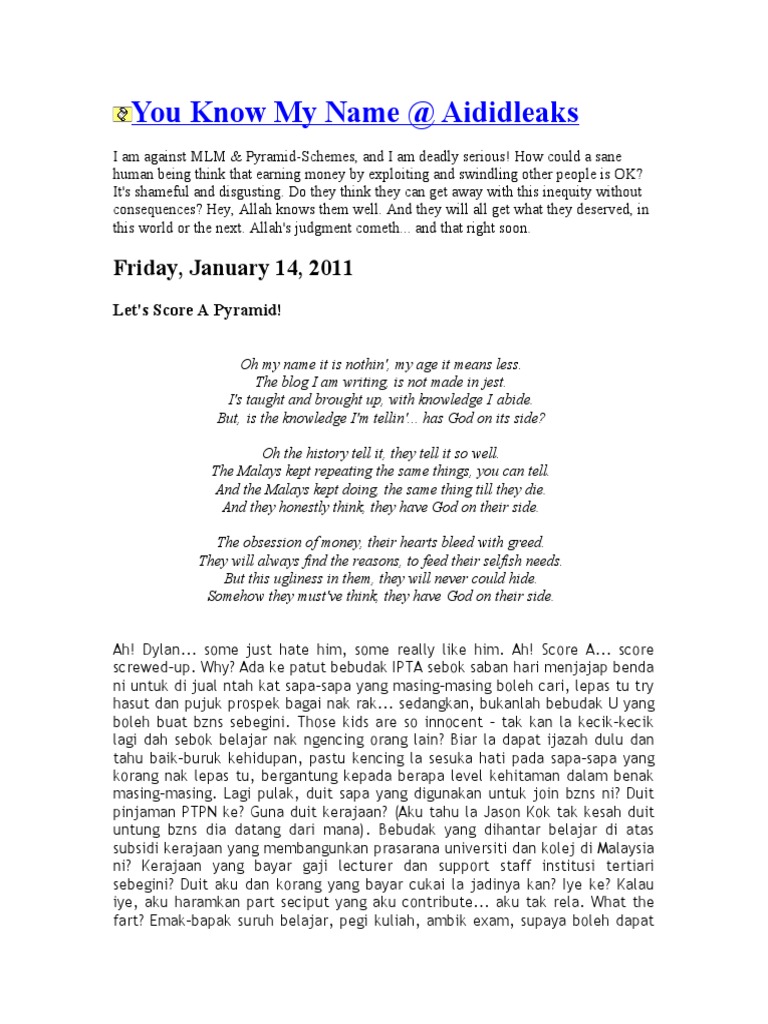 You Know My Name @ Aididleaks

I am against MLM & Pyramid-Schemes, and I am deadly serious! How could a sane human being think that earning money by exploiting and swindling other people is OK? It's shameful and disgusting. Do they think they can get away with this inequity without consequences? Hey, Allah knows them well. And they will all get what they deserved, in this world or the next. Allah's judgment cometh... and that right soon.

Friday, January 14, 2011

Let's Score A Pyramid!

Oh my name it is nothin', my age it means less.
The blog I am writing, is not made in jest.
I's taught and brought up, with knowledge I abide.
But, is the knowledge I'm tellin'... has God on its side?

Oh the history tell it, they tell it so well.
The Malays kept repeating the same things, you can tell.
And the Malays kept doing, the same thing till they die.
And they honestly think, they have God on their side.

The obsession of money, their hearts bleed with greed.
They will always find the reasons, to feed their selfish needs.
But this ugliness in them, they will never could hide.
Somehow they must've think, they have God on their side.

Ah! Dylan... some just hate him, some really like him. Ah! Score A... score screwed-up. Why? Ada ke patut bebudak IPTA sebok saban hari menjajap benda ni untuk di jual ntah kat sapa-sapa yang masing-masing boleh cari, lepas tu try hasut dan pujuk prospek bagai nak rak... sedangkan, bukanlah bebudak U yang boleh buat bzns sebegini. Those kids are so innocent – tak kan la kecik-kecik lagi dah sebok belajar nak ngencing orang lain? Biar la dapat ijazah dulu dan tahu baik-buruk kehidupan, pastu kencing la sesuka hati pada sapa-sapa yang korang nak lepas tu, bergantung kepada berapa level kehitaman dalam benak masing-masing. Lagi pulak, duit sapa yang digunakan untuk join bzns ni? Duit pinjaman PTPN ke? Guna duit kerajaan? (Aku tahu la Jason Kok tak kesah duit untung bzns dia datang dari mana). Bebudak yang dihantar belajar di atas subsidi kerajaan yang membangunkan prasarana universiti dan kolej di Malaysia ni? Kerajaan yang bayar gaji lecturer dan support staff institusi tertiari sebegini? Duit aku dan korang yang bayar cukai la jadinya kan? Iye ke? Kalau iye, aku haramkan part seciput yang aku contribute... aku tak rela. What the fart? Emak-bapak suruh belajar, pegi kuliah, ambik exam, supaya boleh dapat